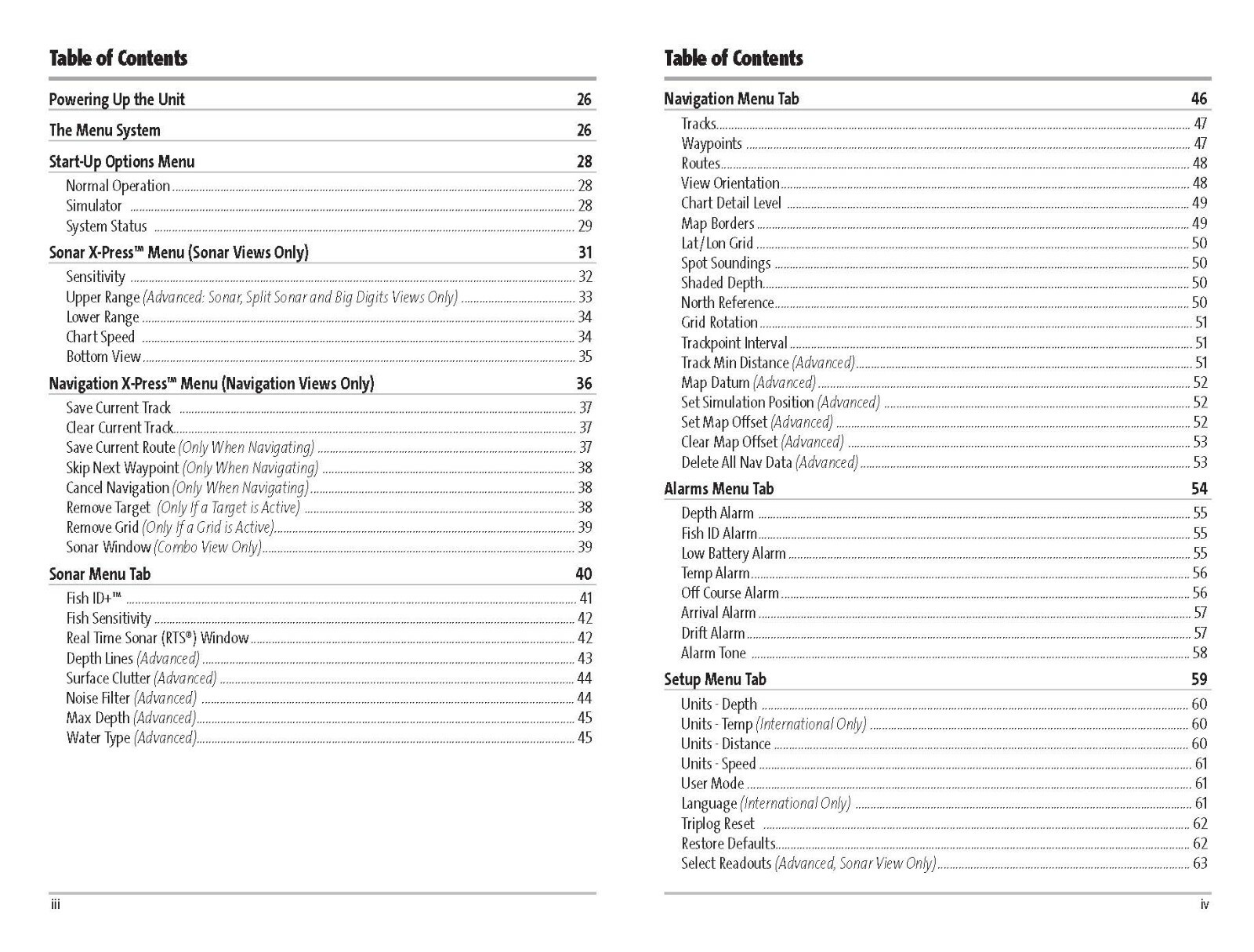 Table of Contents

Powering Up the Unit 26

The Menu System 26

Start-Up Options Menu 28
Normal Operation 28
Simulator 28
System Status 29

Sonar X-Press™ Menu (Sonar Views Only) 31
Sensitivity 32
Upper Range (Advanced: Sonar, Split Sonar and Big Digits Views Only) 33
Lower Range 34
Chart Speed 34
Bottom View 35

Navigation X-Press™ Menu (Navigation Views Only) 36
Save Current Track 37
Clear Current Track 37
Save Current Route (Only When Navigating) 37
Skip Next Waypoint (Only When Navigating) 38
Cancel Navigation (Only When Navigating) 38
Remove Target (Only If a Target is Active) 38
Remove Grid (Only If a Grid is Active) 39
Sonar Window (Combo View Only) 39

Sonar Menu Tab 40
Fish ID+™ 41
Fish Sensitivity 42
Real Time Sonar (RTS®) Window 42
Depth Lines (Advanced) 43
Surface Clutter (Advanced) 44
Noise Filter (Advanced) 44
Max Depth (Advanced) 45
Water Type (Advanced) 45

iii

Table of Contents

Navigation Menu Tab 46
Tracks 47
Waypoints 47
Routes 48
View Orientation 48
Chart Detail Level 49
Map Borders 49
Lat/Lon Grid 50
Spot Soundings 50
Shaded Depth 50
North Reference 50
Grid Rotation 51
Trackpoint Interval 51
Track Min Distance (Advanced) 51
Map Datum (Advanced) 52
Set Simulation Position (Advanced) 52
Set Map Offset (Advanced) 52
Clear Map Offset (Advanced) 53
Delete All Nav Data (Advanced) 53

Alarms Menu Tab 54
Depth Alarm 55
Fish ID Alarm 55
Low Battery Alarm 55
Temp Alarm 56
Off Course Alarm 56
Arrival Alarm 57
Drift Alarm 57
Alarm Tone 58

Setup Menu Tab 59
Units - Depth 60
Units - Temp (International Only) 60
Units - Distance 60
Units - Speed 61
User Mode 61
Language (International Only) 61
Triplog Reset 62
Restore Defaults 62
Select Readouts (Advanced, Sonar View Only) 63

iv